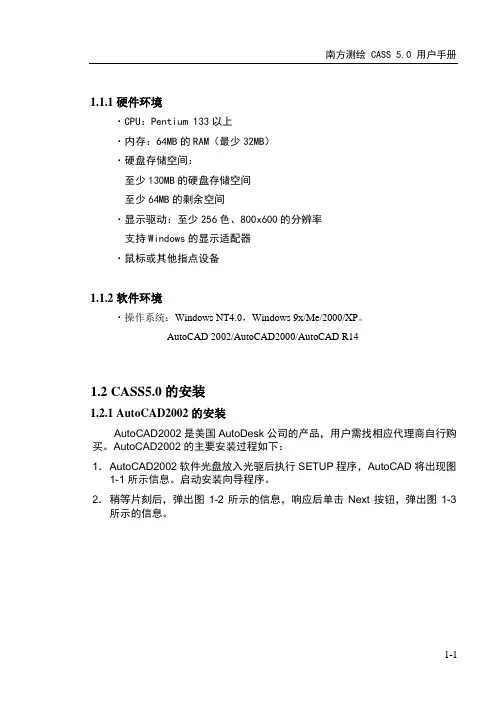 南方测绘 CASS 5.0 用户手册

1.1.1 硬件环境

· CPU：Pentium 133 以上

· 内存：64MB 的 RAM（最少 32MB）

· 硬盘存储空间：

至少 130MB 的硬盘存储空间

至少 64MB 的剩余空间

· 显示驱动：至少 256 色、800x600 的分辨率

支持 Windows 的显示适配器

· 鼠标或其他指点设备

1.1.2 软件环境

· 操作系统：Windows NT4.0，Windows 9x/Me/2000/XP。

AutoCAD 2002/AutoCAD2000/AutoCAD R14

1.2 CASS5.0 的安装

1.2.1 AutoCAD2002 的安装

AutoCAD2002 是美国 AutoDesk 公司的产品，用户需找相应代理商自行购买。AutoCAD2002 的主要安装过程如下：

1. AutoCAD2002 软件光盘放入光驱后执行 SETUP 程序，AutoCAD 将出现图 1-1 所示信息。启动安装向导程序。

2. 稍等片刻后，弹出图 1-2 所示的信息，响应后单击 Next 按钮，弹出图 1-3 所示的信息。

1-1